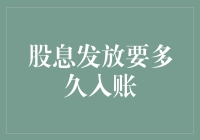 股息发放要多久入账